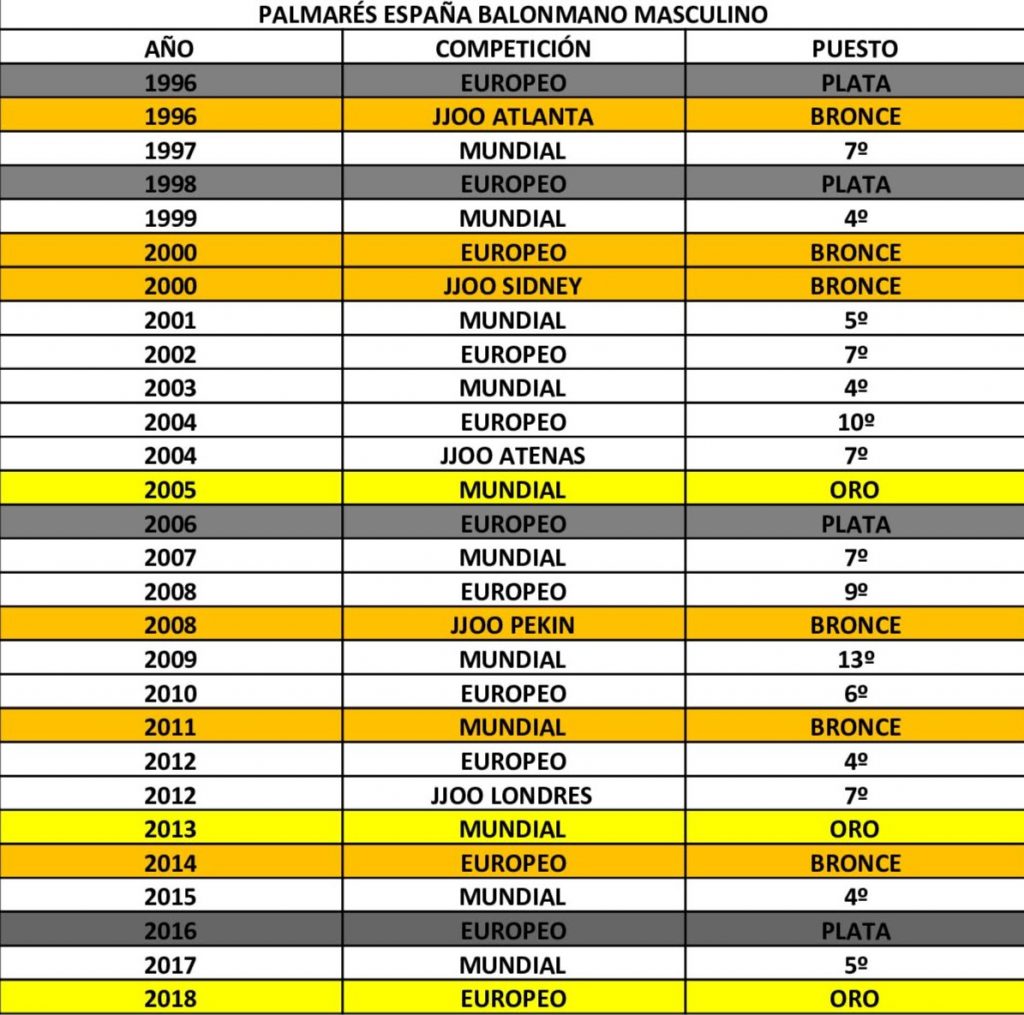 PALMARÉS ESPAÑA BALONMANO MASCULINO

| AÑO | COMPETICIÓN | PUESTO |
|---|---|---|
| 1996 | EUROPEO | PLATA |
| 1996 | JJOO ATLANTA | BRONCE |
| 1997 | MUNDIAL | 7º |
| 1998 | EUROPEO | PLATA |
| 1999 | MUNDIAL | 4º |
| 2000 | EUROPEO | BRONCE |
| 2000 | JJOO SIDNEY | BRONCE |
| 2001 | MUNDIAL | 5º |
| 2002 | EUROPEO | 7º |
| 2003 | MUNDIAL | 4º |
| 2004 | EUROPEO | 10º |
| 2004 | JJOO ATENAS | 7º |
| 2005 | MUNDIAL | ORO |
| 2006 | EUROPEO | PLATA |
| 2007 | MUNDIAL | 7º |
| 2008 | EUROPEO | 9º |
| 2008 | JJOO PEKIN | BRONCE |
| 2009 | MUNDIAL | 13º |
| 2010 | EUROPEO | 6º |
| 2011 | MUNDIAL | BRONCE |
| 2012 | EUROPEO | 4º |
| 2012 | JJOO LONDRES | 7º |
| 2013 | MUNDIAL | ORO |
| 2014 | EUROPEO | BRONCE |
| 2015 | MUNDIAL | 4º |
| 2016 | EUROPEO | PLATA |
| 2017 | MUNDIAL | 5º |
| 2018 | EUROPEO | ORO |